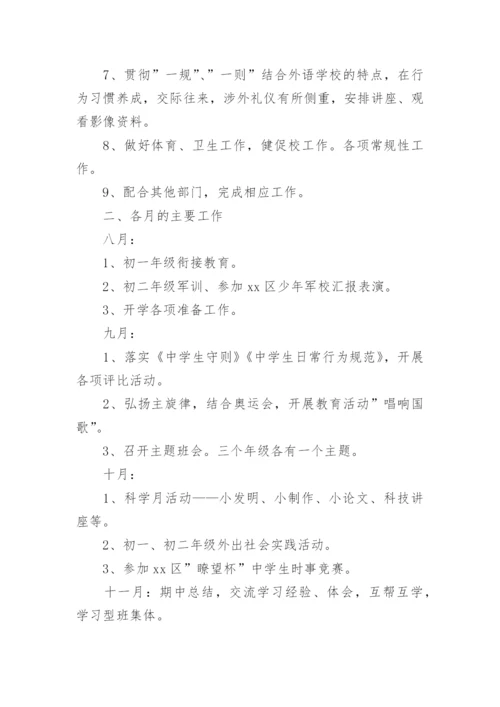 7、贯彻”一规”、”一则”结合外语学校的特点，在行为习惯养成，交际往来，涉外礼仪有所侧重，安排讲座、观看影像资料。

8、做好体育、卫生工作，健促校工作。各项常规性工作。

9、配合其他部门，完成相应工作。

二、各月的主要工作

八月：

1、初一年级衔接教育。

2、初二年级军训、参加 xx 区少年军校汇报表演。

3、开学各项准备工作。

九月：

1、落实《中学生守则》《中学生日常行为规范》，开展各项评比活动。

2、弘扬主旋律，结合奥运会，开展教育活动”唱响国歌”。

3、召开主题班会。三个年级各有一个主题。

十月：

1、科学月活动——小发明、小制作、小论文、科技讲座等。

2、初一、初二年级外出社会实践活动。

3、参加 xx 区”瞭望杯”中学生时事竞赛。

十一月：期中总结，交流学习经验、体会，互帮互学，学习型班集体。